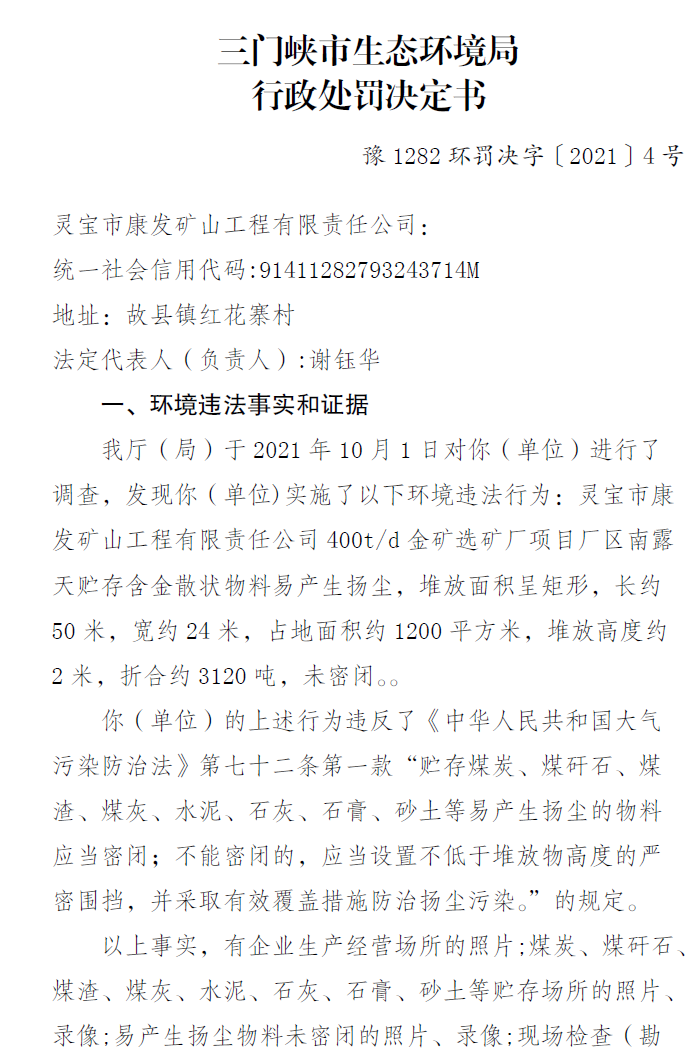 三门峡市生态环境局
行政处罚决定书

豫 1282 环罚决字〔2021〕4 号

灵宝市康发矿山工程有限责任公司：
统一社会信用代码:91411282793243714M
地址：故县镇红花寨村
法定代表人（负责人）:谢钰华

一、环境违法事实和证据

我厅（局）于 2021 年 10 月 1 日对你（单位）进行了调查，发现你（单位)实施了以下环境违法行为：灵宝市康发矿山工程有限责任公司 400t/d 金矿选矿厂项目厂区南露天贮存含金散状物料易产生扬尘，堆放面积呈矩形，长约 50 米，宽约 24 米，占地面积约 1200 平方米，堆放高度约 2 米，折合约 3120 吨，未密闭。。

你（单位）的上述行为违反了《中华人民共和国大气污染防治法》第七十二条第一款“贮存煤炭、煤矸石、煤渣、煤灰、水泥、石灰、石膏、砂土等易产生扬尘的物料应当密闭；不能密闭的，应当设置不低于堆放物高度的严密围挡，并采取有效覆盖措施防治扬尘污染。”的规定。

以上事实，有企业生产经营场所的照片;煤炭、煤矸石、煤渣、煤灰、水泥、石灰、石膏、砂土等贮存场所的照片、录像;易产生扬尘物料未密闭的照片、录像;现场检查（勘